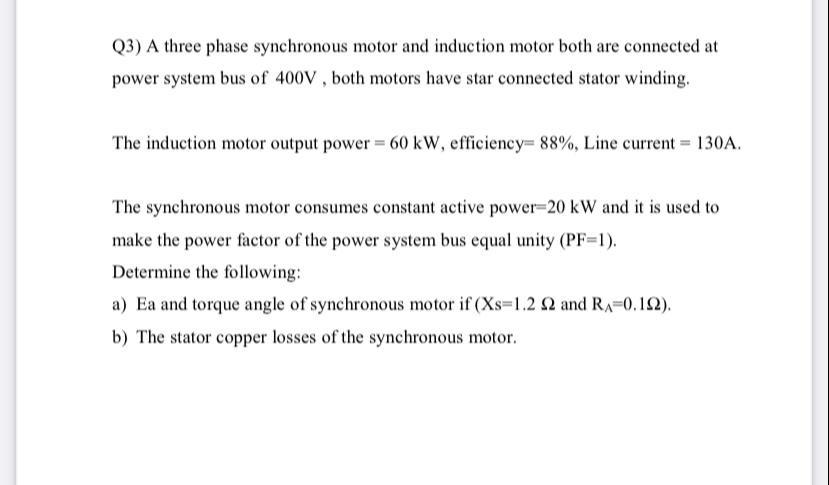 Q3) A three phase synchronous motor and induction motor both are connected at power system bus of 400V , both motors have star connected stator winding.

The induction motor output power = 60 kW, efficiency= 88%, Line current = 130A.

The synchronous motor consumes constant active power=20 kW and it is used to make the power factor of the power system bus equal unity (PF=1).

Determine the following:

a) Ea and torque angle of synchronous motor if (Xs=1.2 Ω and $R_A$=0.1Ω).

b) The stator copper losses of the synchronous motor.